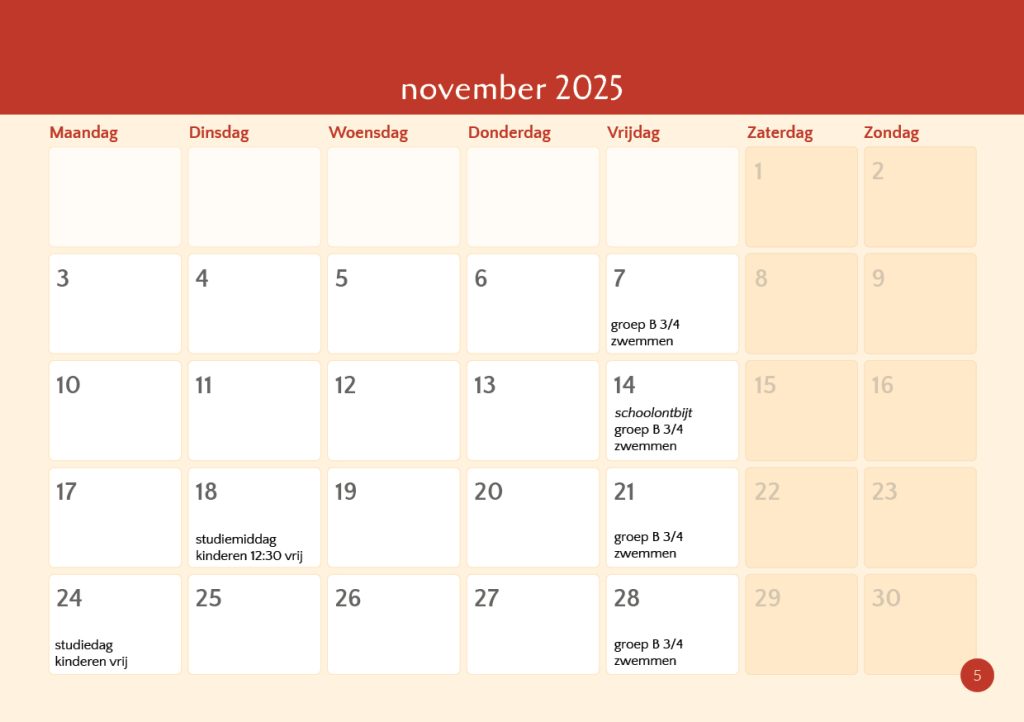 november 2025

| Maandag | Dinsdag | Woensdag | Donderdag | Vrijdag | Zaterdag | Zondag |
|---|---|---|---|---|---|---|
| | | | | | 1 | 2 |
| 3 | 4 | 5 | 6 | 7 groep B 3/4 zwemmen | 8 | 9 |
| 10 | 11 | 12 | 13 | 14 schoolontbijt groep B 3/4 zwemmen | 15 | 16 |
| 17 | 18 studiemiddag kinderen 12:30 vrij | 19 | 20 | 21 groep B 3/4 zwemmen | 22 | 23 |
| 24 studiedag kinderen vrij | 25 | 26 | 27 | 28 groep B 3/4 zwemmen | 29 | 30 |

5